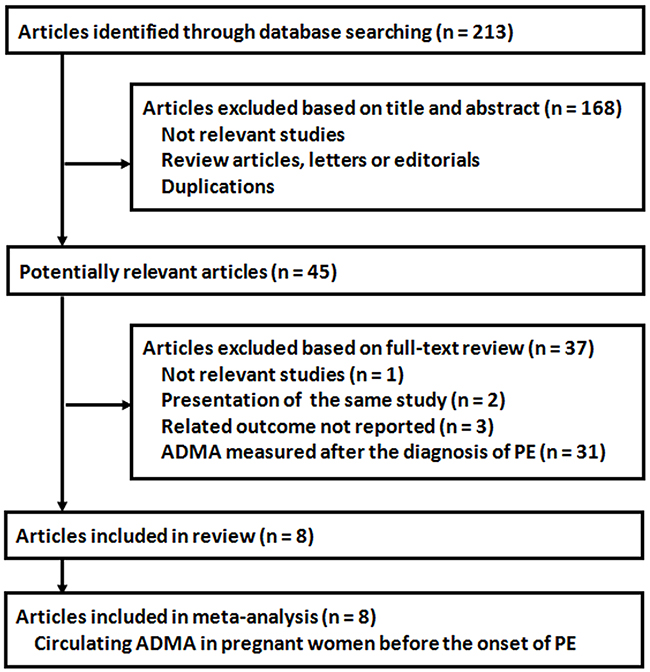 Articles identified through database searching (n = 213)

Articles excluded based on title and abstract (n = 168)
Not relevant studies
Review articles, letters or editorials
Duplications

Potentially relevant articles (n = 45)

Articles excluded based on full-text review (n = 37)
Not relevant studies (n = 1)
Presentation of the same study (n = 2)
Related outcome not reported (n = 3)
ADMA measured after the diagnosis of PE (n = 31)

Articles included in review (n = 8)

Articles included in meta-analysis (n = 8)
Circulating ADMA in pregnant women before the onset of PE